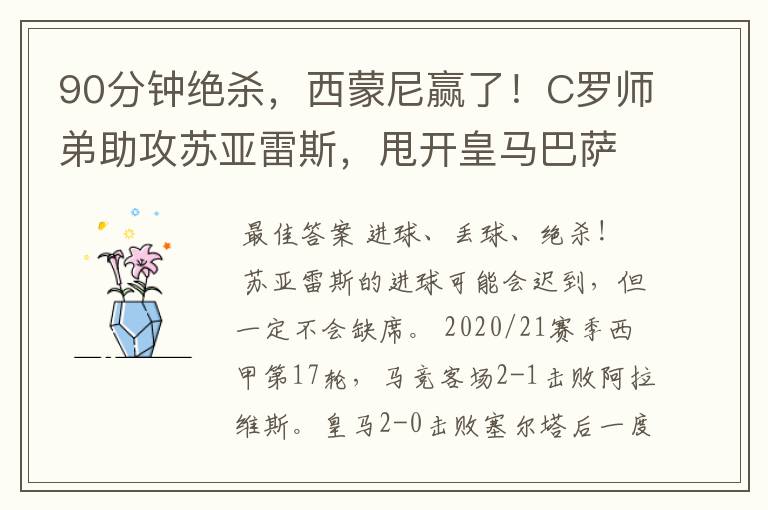 90分钟绝杀，西蒙尼赢了！C罗师弟助攻苏亚雷斯，甩开皇马巴萨

最佳答案 进球、丢球、绝杀！

苏亚雷斯的进球可能会迟到，但一定不会缺席。2020/21赛季西甲第17轮，马竞客场2-1击败阿拉维斯。皇马2-0击败塞尔塔后一度